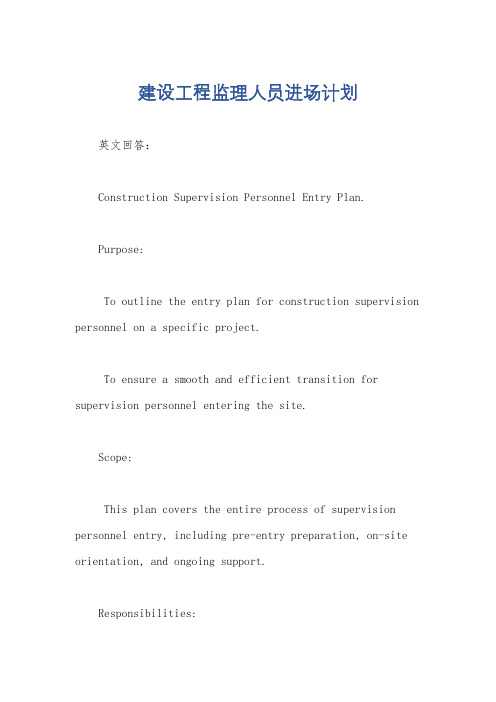 建设工程监理人员进场计划

英文回答：

Construction Supervision Personnel Entry Plan.

Purpose:

To outline the entry plan for construction supervision personnel on a specific project.

To ensure a smooth and efficient transition for supervision personnel entering the site.

Scope:

This plan covers the entire process of supervision personnel entry, including pre-entry preparation, on-site orientation, and ongoing support.

Responsibilities: